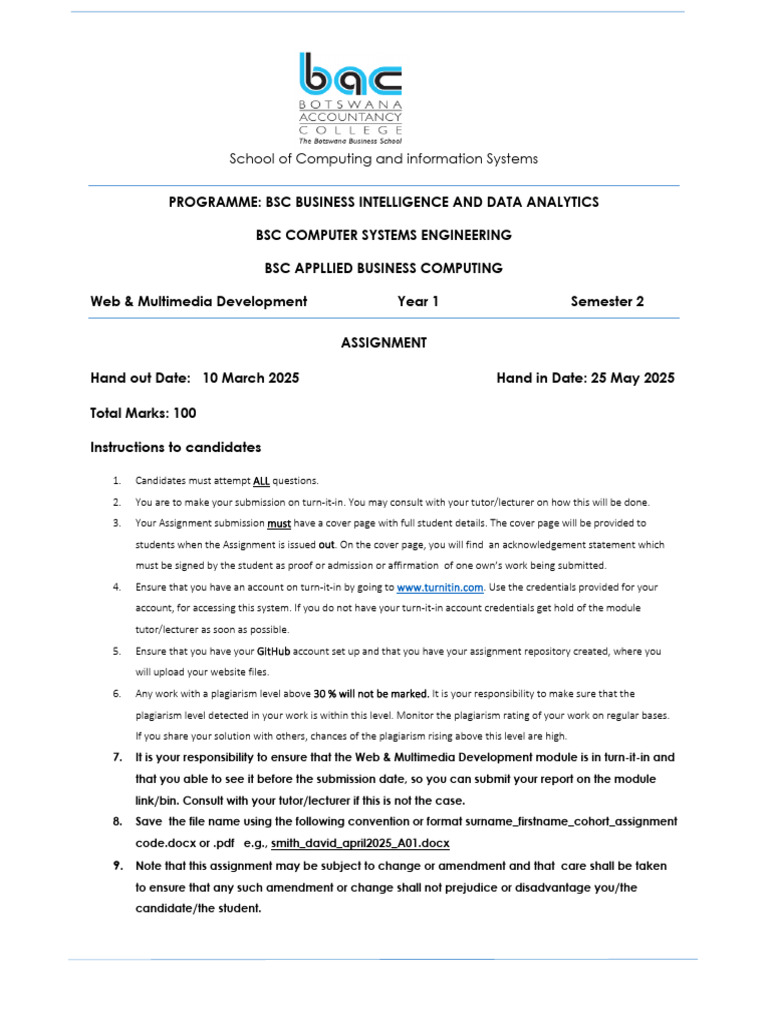 bac
BOTSWANA
ACCOUNTANCY
COLLEGE
The Botswana Business School

School of Computing and information Systems

PROGRAMME: BSC BUSINESS INTELLIGENCE AND DATA ANALYTICS

BSC COMPUTER SYSTEMS ENGINEERING

BSC APPLLIED BUSINESS COMPUTING

Web & Multimedia Development Year 1 Semester 2

ASSIGNMENT

Hand out Date: 10 March 2025 Hand in Date: 25 May 2025

Total Marks: 100

Instructions to candidates

1. Candidates must attempt ALL questions.
2. You are to make your submission on turn-it-in. You may consult with your tutor/lecturer on how this will be done.
3. Your Assignment submission must have a cover page with full student details. The cover page will be provided to students when the Assignment is issued out. On the cover page, you will find an acknowledgement statement which must be signed by the student as proof or admission or affirmation of one own's work being submitted.
4. Ensure that you have an account on turn-it-in by going to www.turnitin.com. Use the credentials provided for your account, for accessing this system. If you do not have your turn-it-in account credentials get hold of the module tutor/lecturer as soon as possible.
5. Ensure that you have your GitHub account set up and that you have your assignment repository created, where you will upload your website files.
6. Any work with a plagiarism level above 30 % will not be marked. It is your responsibility to make sure that the plagiarism level detected in your work is within this level. Monitor the plagiarism rating of your work on regular bases. If you share your solution with others, chances of the plagiarism rising above this level are high.
7. It is your responsibility to ensure that the Web & Multimedia Development module is in turn-it-in and that you able to see it before the submission date, so you can submit your report on the module link/bin. Consult with your tutor/lecturer if this is not the case.
8. Save the file name using the following convention or format surname_firstname_cohort_assignment code.docx or .pdf e.g., smith_david_april2025_A01.docx
9. Note that this assignment may be subject to change or amendment and that care shall be taken to ensure that any such amendment or change shall not prejudice or disadvantage you/the candidate/the student.